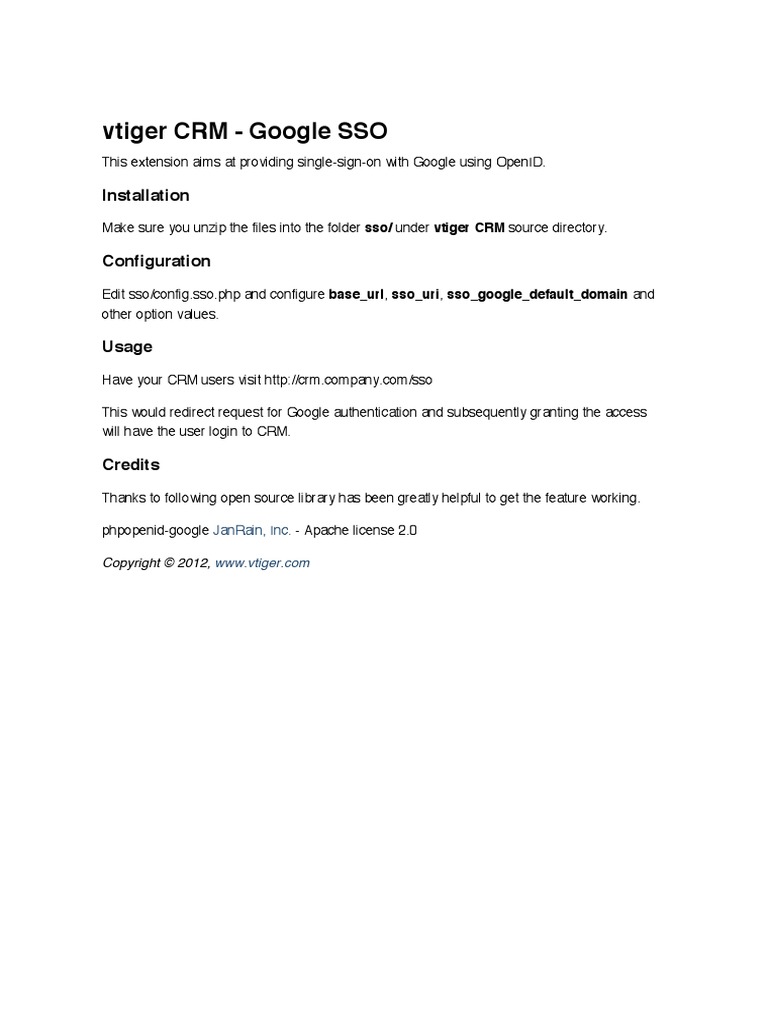 vtiger CRM - Google SSO

This extension aims at providing single-sign-on with Google using OpenID.

Installation

Make sure you unzip the files into the folder sso/ under vtiger CRM source directory.

Configuration

Edit sso/config.sso.php and configure base_url, sso_uri, sso_google_default_domain and other option values.

Usage

Have your CRM users visit http://crm.company.com/sso

This would redirect request for Google authentication and subsequently granting the access will have the user login to CRM.

Credits

Thanks to following open source library has been greatly helpful to get the feature working.

phpopenid-google JanRain, Inc. - Apache license 2.0

Copyright © 2012, www.vtiger.com